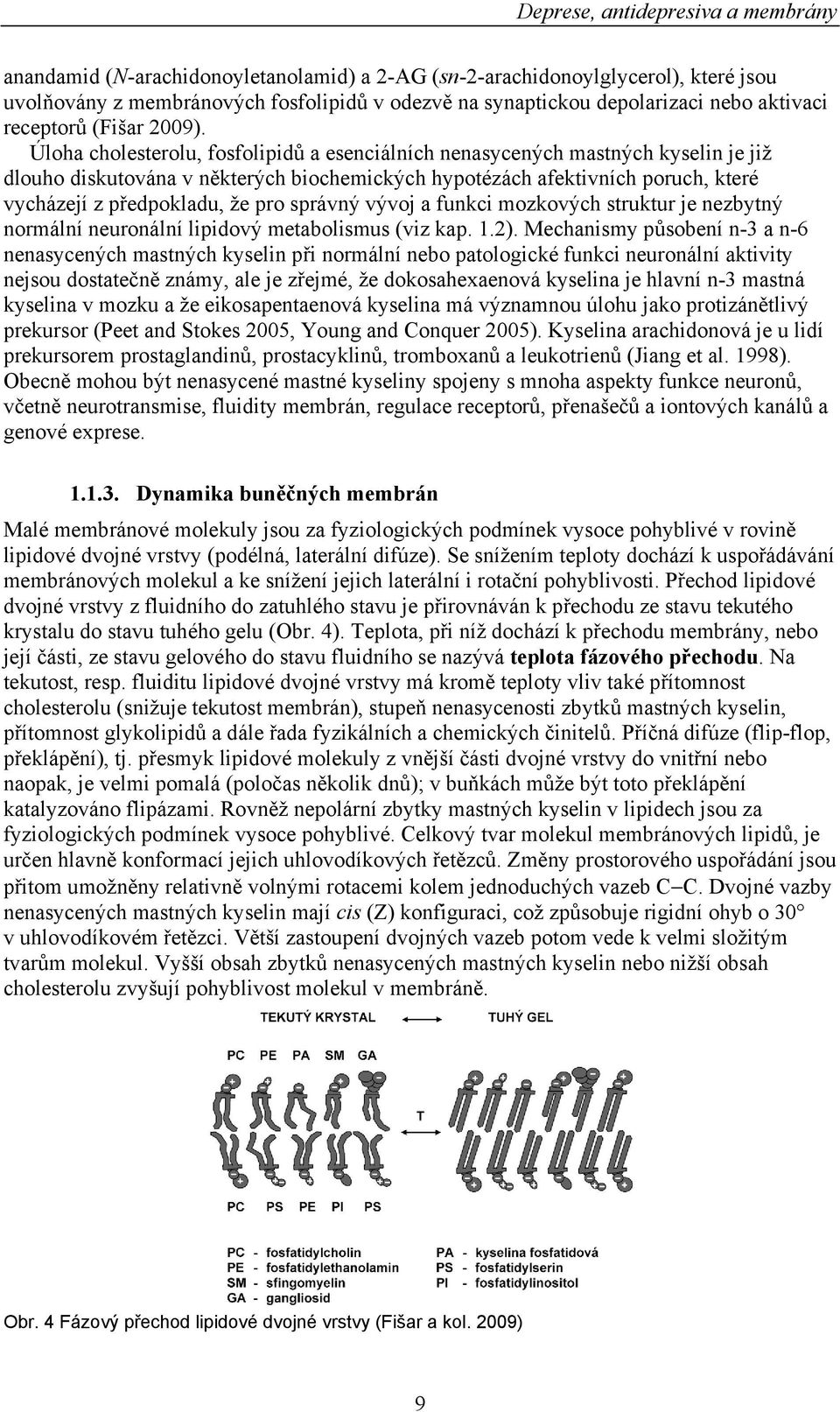 Deprese, antidepresiva a membrány

anandamid (N-arachidonoyletanolamid) a 2-AG (sn-2-arachidonoylglycerol), které jsou uvolňovány z membránových fosfolipidů v odezvě na synaptickou depolarizaci nebo aktivaci receptorů (Fišar 2009).

Úloha cholesterolu, fosfolipidů a esenciálních nenasycených mastných kyselin je již dlouho diskutována v některých biochemických hypotézách afektivních poruch, které vycházejí z předpokladu, že pro správný vývoj a funkci mozkových struktur je nezbytný normální neuronální lipidový metabolismus (viz kap. 1.2). Mechanismy působení n-3 a n-6 nenasycených mastných kyselin při normální nebo patologické funkci neuronální aktivity nejsou dostatečně známy, ale je zřejmé, že dokosahexaenová kyselina je hlavní n-3 mastná kyselina v mozku a že eikosapentaenová kyselina má významnou úlohu jako protizánětlivý prekursor (Peet and Stokes 2005, Young and Conquer 2005). Kyselina arachidonová je u lidí prekursorem prostaglandinů, prostacyklinů, tromboxanů a leukotrienů (Jiang et al. 1998). Obecně mohou být nenasycené mastné kyseliny spojeny s mnoha aspekty funkce neuronů, včetně neurotransmise, fluidity membrán, regulace receptorů, přenašečů a iontových kanálů a genové exprese.

1.1.3. Dynamika buněčných membrán

Malé membránové molekuly jsou za fyziologických podmínek vysoce pohyblivé v rovině lipidové dvojné vrstvy (podélná, laterální difúze). Se snížením teploty dochází k uspořádávání membránových molekul a ke snížení jejich laterální i rotační pohyblivosti. Přechod lipidové dvojné vrstvy z fluidního do zatuhlého stavu je přirovnáván k přechodu ze stavu tekutého krystalu do stavu tuhého gelu (Obr. 4). Teplota, při níž dochází k přechodu membrány, nebo její části, ze stavu gelového do stavu fluidního se nazývá teplota fázového přechodu. Na tekutost, resp. fluiditu lipidové dvojné vrstvy má kromě teploty vliv také přítomnost cholesterolu (snižuje tekutost membrán), stupeň nenasycenosti zbytků mastných kyselin, přítomnost glykolipidů a dále řada fyzikálních a chemických činitelů. Příčná difúze (flip-flop, překlápění), tj. přesmyk lipidové molekuly z vnější části dvojné vrstvy do vnitřní nebo naopak, je velmi pomalá (poločas několik dnů); v buňkách může být toto překlápění katalyzováno flipázami. Rovněž nepolární zbytky mastných kyselin v lipidech jsou za fyziologických podmínek vysoce pohyblivé. Celkový tvar molekul membránových lipidů, je určen hlavně konformací jejich uhlovodíkových řetězců. Změny prostorového uspořádání jsou přitom umožněny relativně volnými rotacemi kolem jednoduchých vazeb C–C. Dvojné vazby nenasycených mastných kyselin mají cis (Z) konfiguraci, což způsobuje rigidní ohyb o 30° v uhlovodíkovém řetězci. Větší zastoupení dvojných vazeb potom vede k velmi složitým tvarům molekul. Vyšší obsah zbytků nenasycených mastných kyselin nebo nižší obsah cholesterolu zvyšují pohyblivost molekul v membráně.

TEKUTÝ KRYSTAL TUHÝ GEL

PC PE PA SM GA

T

PC PS PE PI PS

PC - fosfatidylcholin
PE - fosfatidylethanolamin
SM - sfingomyelin
GA - gangliosid
PA - kyselina fosfatidová
PS - fosfatidylserin
PI - fosfatidylinositol

Obr. 4 Fázový přechod lipidové dvojné vrstvy (Fišar a kol. 2009)

9